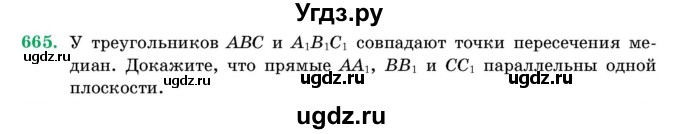 Угдз.ру

665. У треугольников $ABC$ и $A_1B_1C_1$ совпадают точки пересечения медиан. Докажите, что прямые $AA_1$, $BB_1$ и $CC_1$ параллельны одной плоскости.

ugdz.ru ugdz.ru ugdz.ru ugdz.ru

ugdz.ru